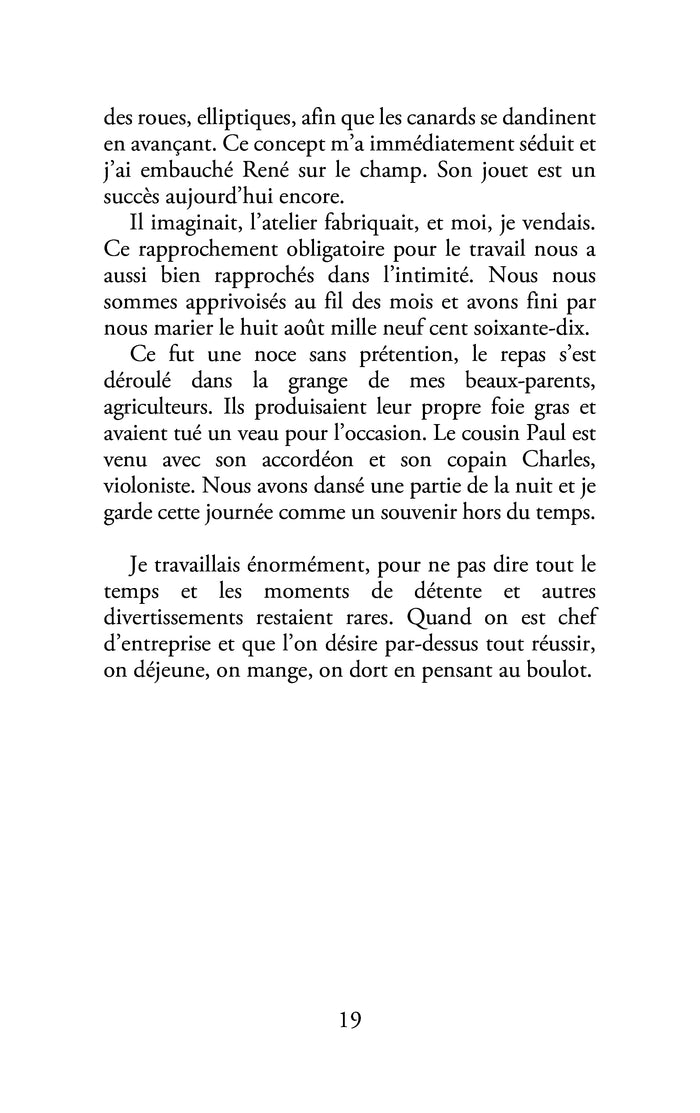 des roues, elliptiques, afin que les canards se dandinent en avançant. Ce concept m'a immédiatement séduit et j'ai embauché René sur le champ. Son jouet est un succès aujourd'hui encore.

Il imaginait, l'atelier fabriquait, et moi, je vendais. Ce rapprochement obligatoire pour le travail nous a aussi bien rapprochés dans l'intimité. Nous nous sommes apprivoisés au fil des mois et avons fini par nous marier le huit août mille neuf cent soixante-dix.

Ce fut une noce sans prétention, le repas s'est déroulé dans la grange de mes beaux-parents, agriculteurs. Ils produisaient leur propre foie gras et avaient tué un veau pour l'occasion. Le cousin Paul est venu avec son accordéon et son copain Charles, violoniste. Nous avons dansé une partie de la nuit et je garde cette journée comme un souvenir hors du temps.

Je travaillais énormément, pour ne pas dire tout le temps et les moments de détente et autres divertissements restaient rares. Quand on est chef d'entreprise et que l'on désire par-dessus tout réussir, on déjeune, on mange, on dort en pensant au boulot.

19